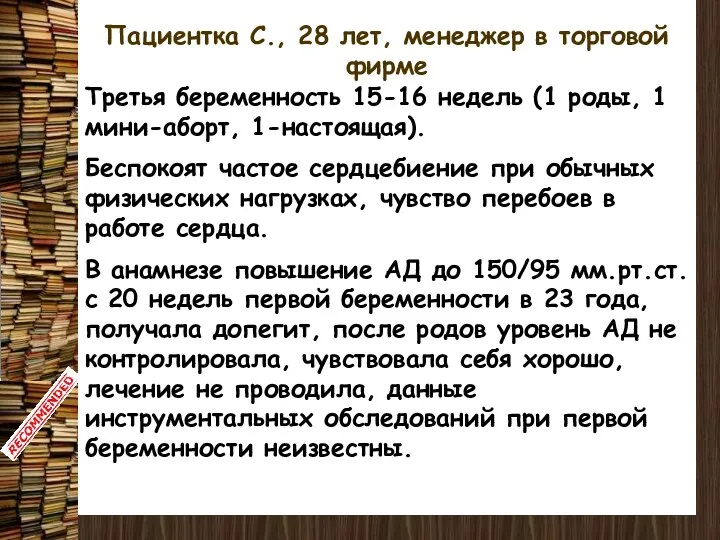 Пациентка С., 28 лет, менеджер в торговой фирме

Третья беременность 15-16 недель (1 роды, 1 мини-аборт, 1-настоящая).

Беспокоят частое сердцебиение при обычных физических нагрузках, чувство перебоев в работе сердца.

В анамнезе повышение АД до 150/95 мм.рт.ст. с 20 недель первой беременности в 23 года, получала допегит, после родов уровень АД не контролировала, чувствовала себя хорошо, лечение не проводила, данные инструментальных обследований при первой беременности неизвестны.

RECOMMENDED